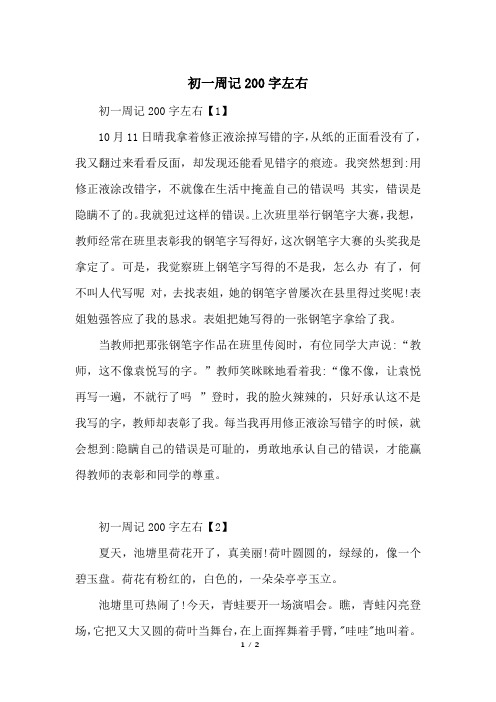 初一周记200字左右

初一周记200字左右【1】

10月11日晴我拿着修正液涂掉写错的字，从纸的正面看没有了，我又翻过来看看反面，却发现还能看见错字的痕迹。我突然想到:用修正液涂改错字，不就像在生活中掩盖自己的错误吗 其实，错误是隐瞒不了的。我就犯过这样的错误。上次班里举行钢笔字大赛，我想，教师经常在班里表彰我的钢笔字写得好，这次钢笔字大赛的头奖我是拿定了。可是，我觉察班上钢笔字写得的不是我，怎么办 有了，何不叫人代写呢 对，去找表姐，她的钢笔字曾屡次在县里得过奖呢!表姐勉强答应了我的恳求。表姐把她写得的一张钢笔字拿给了我。

当教师把那张钢笔字作品在班里传阅时，有位同学大声说:“教师，这不像袁悦写的字。”教师笑眯眯地看着我:“像不像，让袁悦再写一遍，不就行了吗 ”登时，我的脸火辣辣的，只好承认这不是我写的字，教师却表彰了我。每当我再用修正液涂写错字的时候，就会想到:隐瞒自己的错误是可耻的，勇敢地承认自己的错误，才能赢得教师的表彰和同学的尊重。

初一周记200字左右【2】

夏天，池塘里荷花开了，真美丽!荷叶圆圆的，绿绿的，像一个碧玉盘。荷花有粉红的，白色的，一朵朵亭亭玉立。

池塘里可热闹了!今天，青蛙要开一场演唱会。瞧，青蛙闪亮登场，它把又大又圆的荷叶当舞台，在上面挥舞着手臂，"哇哇"地叫着。

1 / 2